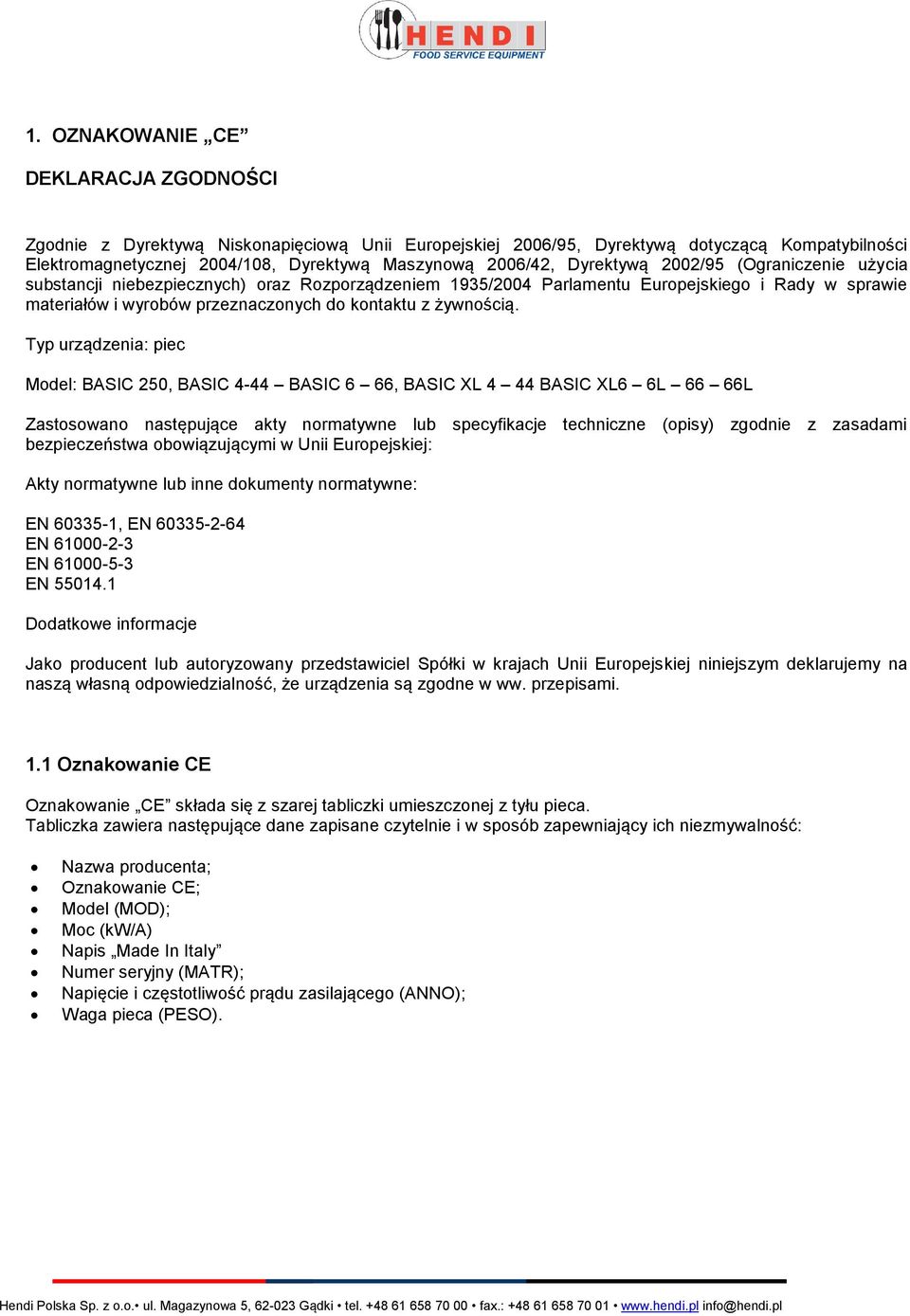 HENDI
FOOD SERVICE EQUIPMENT

1. OZNAKOWANIE „CE”

DEKLARACJA ZGODNOŚCI

Zgodnie z Dyrektywą Niskonapięciową Unii Europejskiej 2006/95, Dyrektywą dotyczącą Kompatybilności Elektromagnetycznej 2004/108, Dyrektywą Maszynową 2006/42, Dyrektywą 2002/95 (Ograniczenie użycia substancji niebezpiecznych) oraz Rozporządzeniem 1935/2004 Parlamentu Europejskiego i Rady w sprawie materiałów i wyrobów przeznaczonych do kontaktu z żywnością.

Typ urządzenia: piec

Model: BASIC 250, BASIC 4-44 – BASIC 6 – 66, BASIC XL 4 – 44 BASIC XL6 – 6L – 66 – 66L

Zastosowano następujące akty normatywne lub specyfikacje techniczne (opisy) zgodnie z zasadami bezpieczeństwa obowiązującymi w Unii Europejskiej:

Akty normatywne lub inne dokumenty normatywne:

EN 60335-1, EN 60335-2-64
EN 61000-2-3
EN 61000-5-3
EN 55014.1

Dodatkowe informacje

Jako producent lub autoryzowany przedstawiciel Spółki w krajach Unii Europejskiej niniejszym deklarujemy na naszą własną odpowiedzialność, że urządzenia są zgodne w ww. przepisami.

1.1 Oznakowanie CE

Oznakowanie „CE” składa się z szarej tabliczki umieszczonej z tyłu pieca.
Tabliczka zawiera następujące dane zapisane czytelnie i w sposób zapewniający ich niezmywalność:

• Nazwa producenta;
• Oznakowanie CE;
• Model (MOD);
• Moc (kW/A)
• Napis „Made In Italy”
• Numer seryjny (MATR);
• Napięcie i częstotliwość prądu zasilającego (ANNO);
• Waga pieca (PESO).

Hendi Polska Sp. z o.o.• ul. Magazynowa 5, 62-023 Gądki • tel. +48 61 658 70 00 • fax.: +48 61 658 70 01 • www.hendi.pl info@hendi.pl